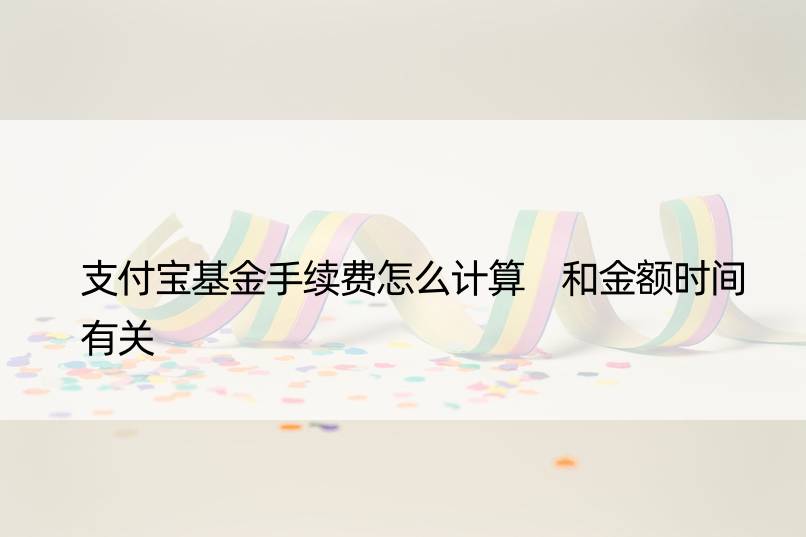 支付宝基金手续费怎么计算　和金额时间有关